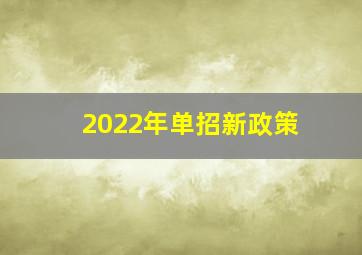 2022年单招新政策